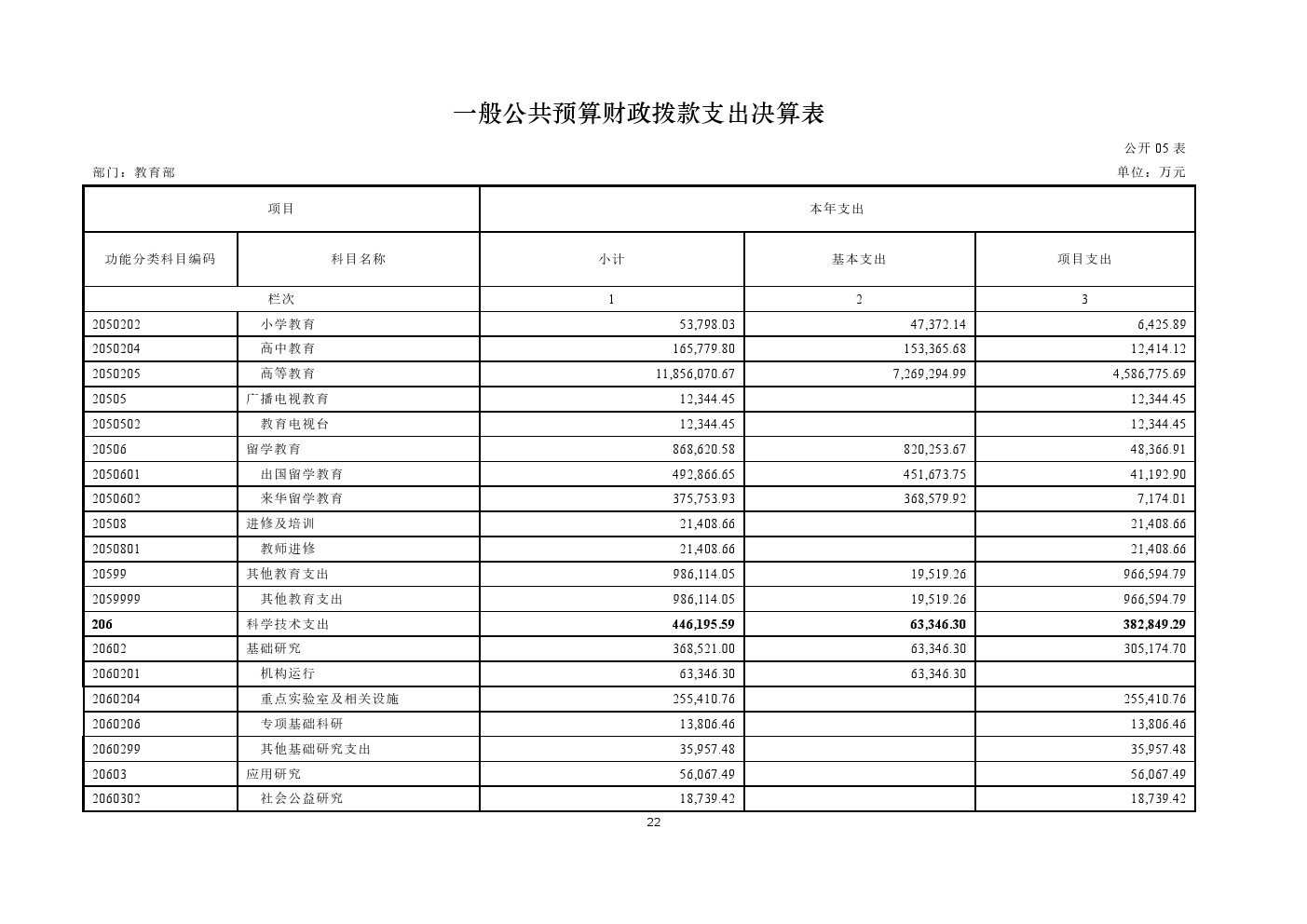 一般公共预算财政拨款支出决算表

公开 05 表

部门：教育部

单位：万元

| 项目 | | 本年支出 | | |
|---|---|---|---|---|
| 功能分类科目编码 | 科目名称 | 小计 | 基本支出 | 项目支出 |
| 栏次 | | 1 | 2 | 3 |
| 2050202 | 小学教育 | 53,798.03 | 47,372.14 | 6,425.89 |
| 2050204 | 高中教育 | 165,779.80 | 153,365.68 | 12,414.12 |
| 2050205 | 高等教育 | 11,856,070.67 | 7,269,294.99 | 4,586,775.69 |
| 20505 | 广播电视教育 | 12,344.45 | | 12,344.45 |
| 2050502 | 教育电视台 | 12,344.45 | | 12,344.45 |
| 20506 | 留学教育 | 868,620.58 | 820,253.67 | 48,366.91 |
| 2050601 | 出国留学教育 | 492,866.65 | 451,673.75 | 41,192.90 |
| 2050602 | 来华留学教育 | 375,753.93 | 368,579.92 | 7,174.01 |
| 20508 | 进修及培训 | 21,408.66 | | 21,408.66 |
| 2050801 | 教师进修 | 21,408.66 | | 21,408.66 |
| 20599 | 其他教育支出 | 986,114.05 | 19,519.26 | 966,594.79 |
| 2059999 | 其他教育支出 | 986,114.05 | 19,519.26 | 966,594.79 |
| 206 | 科学技术支出 | 446,195.59 | 63,346.30 | 382,849.29 |
| 20602 | 基础研究 | 368,521.00 | 63,346.30 | 305,174.70 |
| 2060201 | 机构运行 | 63,346.30 | 63,346.30 | |
| 2060204 | 重点实验室及相关设施 | 255,410.76 | | 255,410.76 |
| 2060206 | 专项基础科研 | 13,806.46 | | 13,806.46 |
| 2060299 | 其他基础研究支出 | 35,957.48 | | 35,957.48 |
| 20603 | 应用研究 | 56,067.49 | | 56,067.49 |
| 2060302 | 社会公益研究 | 18,739.42 | | 18,739.42 |

22